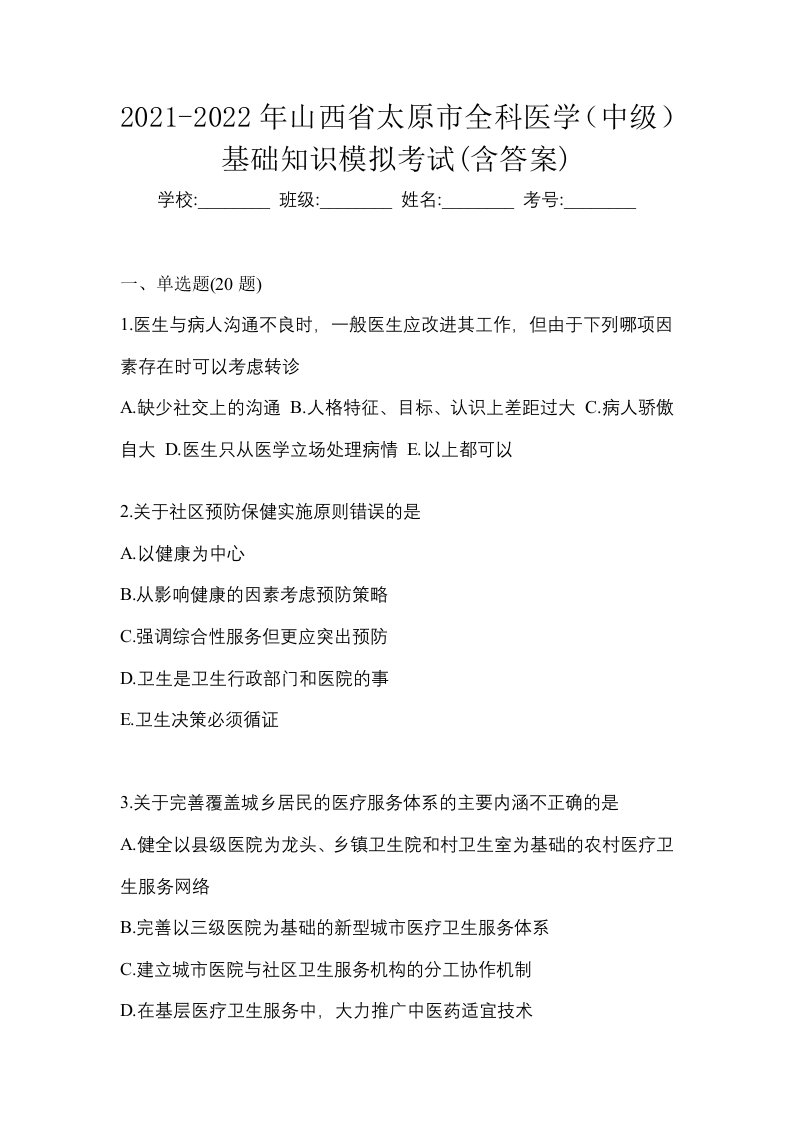 2021-2022 年山西省太原市全科医学（中级）基础知识模拟考试(含答案)

学校:________ 班级:________ 姓名:________ 考号:________

一、单选题(20 题)

1.医生与病人沟通不良时，一般医生应改进其工作，但由于下列哪项因素存在时可以考虑转诊

A.缺少社交上的沟通 B.人格特征、目标、认识上差距过大 C.病人骄傲自大 D.医生只从医学立场处理病情 E.以上都可以

2.关于社区预防保健实施原则错误的是

A.以健康为中心

B.从影响健康的因素考虑预防策略

C.强调综合性服务但更应突出预防

D.卫生是卫生行政部门和医院的事

E.卫生决策必须循证

3.关于完善覆盖城乡居民的医疗服务体系的主要内涵不正确的是

A.健全以县级医院为龙头、乡镇卫生院和村卫生室为基础的农村医疗卫生服务网络

B.完善以三级医院为基础的新型城市医疗卫生服务体系

C.建立城市医院与社区卫生服务机构的分工协作机制

D.在基层医疗卫生服务中，大力推广中医药适宜技术